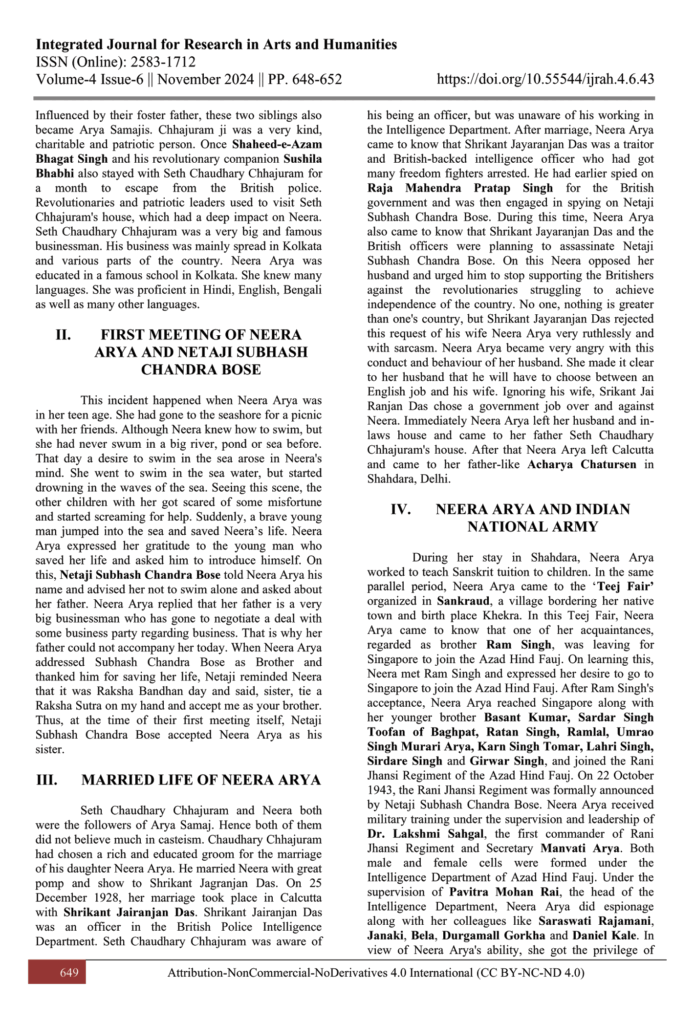 Integrated Journal for Research in Arts and Humanities
ISSN (Online): 2583-1712
Volume-4 Issue-6 || November 2024 || PP. 648-652 https://doi.org/10.55544/ijrah.4.6.43

Influenced by their foster father, these two siblings also became Arya Samajis. Chhajuram ji was a very kind, charitable and patriotic person. Once Shaheed-e-Azam Bhagat Singh and his revolutionary companion Sushila Bhabhi also stayed with Seth Chaudhary Chhajuram for a month to escape from the British police. Revolutionaries and patriotic leaders used to visit Seth Chhajuram's house, which had a deep impact on Neera. Seth Chaudhary Chhajuram was a very big and famous businessman. His business was mainly spread in Kolkata and various parts of the country. Neera Arya was educated in a famous school in Kolkata. She knew many languages. She was proficient in Hindi, English, Bengali as well as many other languages.

II. FIRST MEETING OF NEERA ARYA AND NETAJI SUBHASH CHANDRA BOSE

This incident happened when Neera Arya was in her teen age. She had gone to the seashore for a picnic with her friends. Although Neera knew how to swim, but she had never swum in a big river, pond or sea before. That day a desire to swim in the sea arose in Neera's mind. She went to swim in the sea water, but started drowning in the waves of the sea. Seeing this scene, the other children with her got scared of some misfortune and started screaming for help. Suddenly, a brave young man jumped into the sea and saved Neera's life. Neera Arya expressed her gratitude to the young man who saved her life and asked him to introduce himself. On this, Netaji Subhash Chandra Bose told Neera Arya his name and advised her not to swim alone and asked about her father. Neera Arya replied that her father is a very big businessman who has gone to negotiate a deal with some business party regarding business. That is why her father could not accompany her today. When Neera Arya addressed Subhash Chandra Bose as Brother and thanked him for saving her life, Netaji reminded Neera that it was Raksha Bandhan day and said, sister, tie a Raksha Sutra on my hand and accept me as your brother. Thus, at the time of their first meeting itself, Netaji Subhash Chandra Bose accepted Neera Arya as his sister.

III. MARRIED LIFE OF NEERA ARYA

Seth Chaudhary Chhajuram and Neera both were the followers of Arya Samaj. Hence both of them did not believe much in casteism. Chaudhary Chhajuram had chosen a rich and educated groom for the marriage of his daughter Neera Arya. He married Neera with great pomp and show to Shrikant Jagranjan Das. On 25 December 1928, her marriage took place in Calcutta with Shrikant Jairanjan Das. Shrikant Jairanjan Das was an officer in the British Police Intelligence Department. Seth Chaudhary Chhajuram was aware of his being an officer, but was unaware of his working in the Intelligence Department. After marriage, Neera Arya came to know that Shrikant Jayaranjan Das was a traitor and British-backed intelligence officer who had got many freedom fighters arrested. He had earlier spied on Raja Mahendra Pratap Singh for the British government and was then engaged in spying on Netaji Subhash Chandra Bose. During this time, Neera Arya also came to know that Shrikant Jayaranjan Das and the British officers were planning to assassinate Netaji Subhash Chandra Bose. On this Neera opposed her husband and urged him to stop supporting the Britishers against the revolutionaries struggling to achieve independence of the country. No one, nothing is greater than one's country, but Shrikant Jayaranjan Das rejected this request of his wife Neera Arya very ruthlessly and with sarcasm. Neera Arya became very angry with this conduct and behaviour of her husband. She made it clear to her husband that he will have to choose between an English job and his wife. Ignoring his wife, Srikant Jai Ranjan Das chose a government job over and against Neera. Immediately Neera Arya left her husband and in-laws house and came to her father Seth Chaudhary Chhajuram's house. After that Neera Arya left Calcutta and came to her father-like Acharya Chatursen in Shahdara, Delhi.

IV. NEERA ARYA AND INDIAN NATIONAL ARMY

During her stay in Shahdara, Neera Arya worked to teach Sanskrit tuition to children. In the same parallel period, Neera Arya came to the 'Teej Fair' organized in Sankraud, a village bordering her native town and birth place Khekra. In this Teej Fair, Neera Arya came to know that one of her acquaintances, regarded as brother Ram Singh, was leaving for Singapore to join the Azad Hind Fauj. On learning this, Neera met Ram Singh and expressed her desire to go to Singapore to join the Azad Hind Fauj. After Ram Singh's acceptance, Neera Arya reached Singapore along with her younger brother Basant Kumar, Sardar Singh Toofan of Baghpat, Ratan Singh, Ramlal, Umrao Singh Murari Arya, Karn Singh Tomar, Lahri Singh, Sirdare Singh and Girwar Singh, and joined the Rani Jhansi Regiment of the Azad Hind Fauj. On 22 October 1943, the Rani Jhansi Regiment was formally announced by Netaji Subhash Chandra Bose. Neera Arya received military training under the supervision and leadership of Dr. Lakshmi Sahgal, the first commander of Rani Jhansi Regiment and Secretary Manvati Arya. Both male and female cells were formed under the Intelligence Department of Azad Hind Fauj. Under the supervision of Pavitra Mohan Rai, the head of the Intelligence Department, Neera Arya did espionage along with her colleagues like Saraswati Rajamani, Janaki, Bela, Durgamall Gorkha and Daniel Kale. In view of Neera Arya's ability, she got the privilege of

649 Attribution-NonCommercial-NoDerivatives 4.0 International (CC BY-NC-ND 4.0)